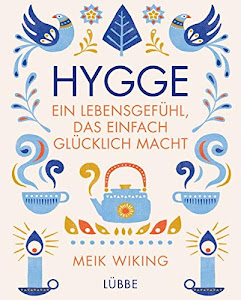 HYGGE

EIN LEBENSGEFÜHL, DAS EINFACH GLÜCKLICH MACHT

MEIK WIKING

LÜBBE